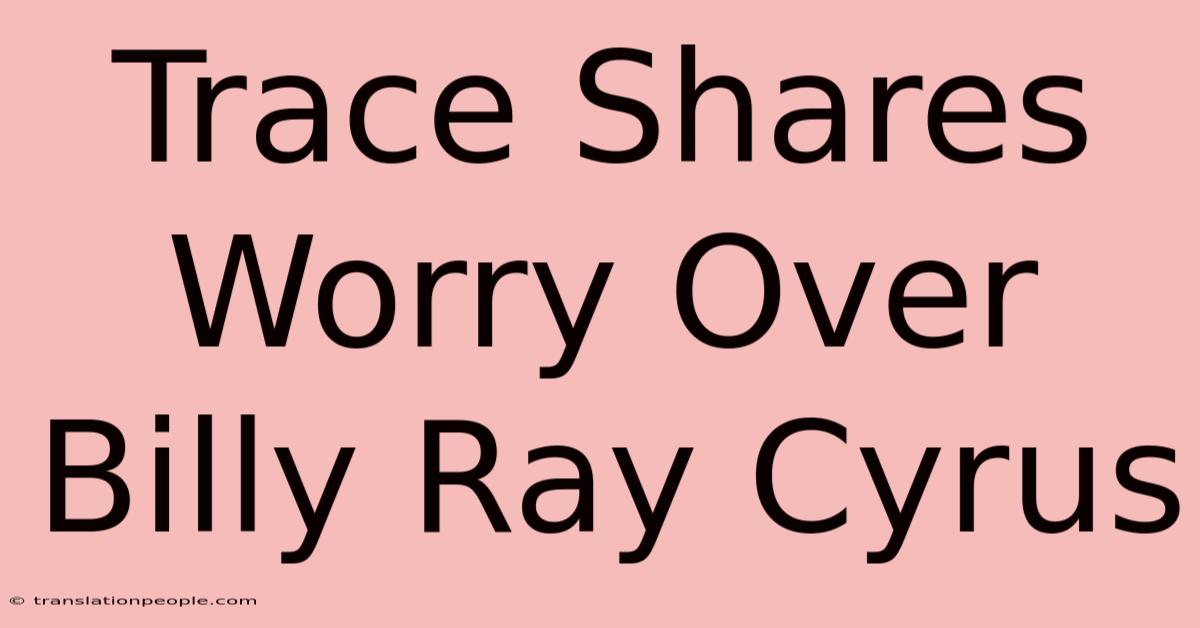 Trace Shares Worry Over Billy Ray Cyrus

© translationpeople.com